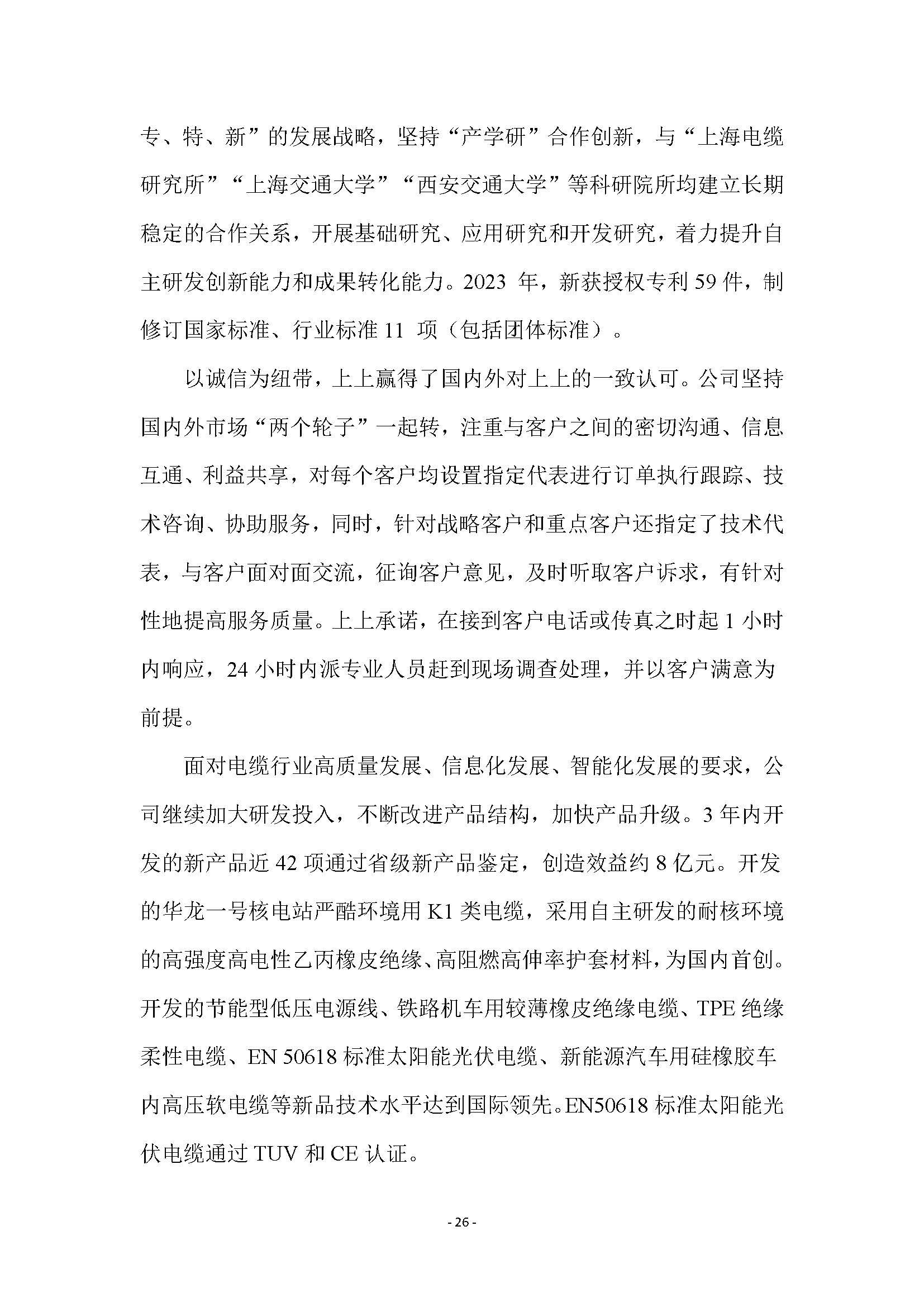 专、特、新”的发展战略，坚持“产学研”合作创新，与“上海电缆研究所”“上海交通大学”“西安交通大学”等科研院所均建立长期稳定的合作关系，开展基础研究、应用研究和开发研究，着力提升自主研发创新能力和成果转化能力。2023 年，新获授权专利 59 件，制修订国家标准、行业标准 11 项（包括团体标准）。

以诚信为纽带，上上赢得了国内外对上上的一致认可。公司坚持国内外市场“两个轮子”一起转，注重与客户之间的密切沟通、信息互通、利益共享，对每个客户均设置指定代表进行订单执行跟踪、技术咨询、协助服务，同时，针对战略客户和重点客户还指定了技术代表，与客户面对面交流，征询客户意见，及时听取客户诉求，有针对性地提高服务质量。上上承诺，在接到客户电话或传真之时起 1 小时内响应，24 小时内派专业人员赶到现场调查处理，并以客户满意为前提。

面对电缆行业高质量发展、信息化发展、智能化发展的要求，公司继续加大研发投入，不断改进产品结构，加快产品升级。3 年内开发的新产品近 42 项通过省级新产品鉴定，创造效益约 8 亿元。开发的华龙一号核电站严酷环境用 K1 类电缆，采用自主研发的耐核环境的高强度高电性乙丙橡皮绝缘、高阻燃高伸率护套材料，为国内首创。开发的节能型低压电源线、铁路机车用较薄橡皮绝缘电缆、TPE 绝缘柔性电缆、EN 50618 标准太阳能光伏电缆、新能源汽车用硅橡胶车内高压软电缆等新品技术水平达到国际领先。EN50618 标准太阳能光伏电缆通过 TUV 和 CE 认证。

- 26 -